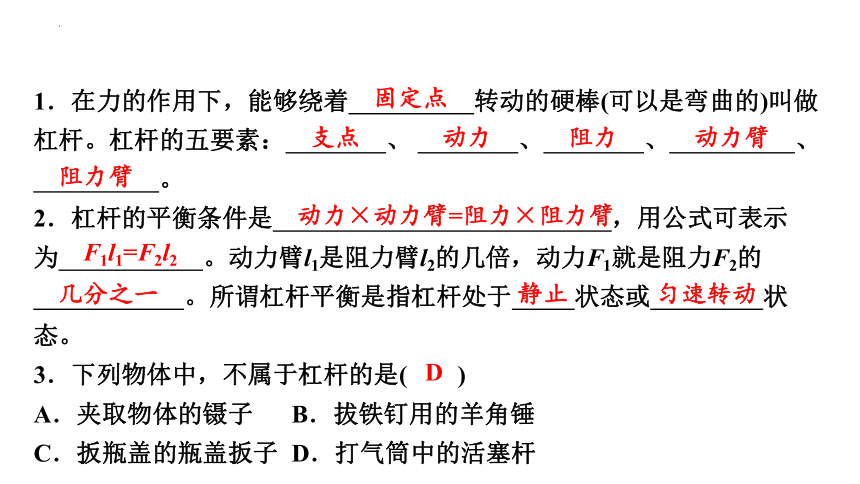 1．在力的作用下，能够绕着 固定点 转动的硬棒(可以是弯曲的)叫做杠杆。杠杆的五要素： 支点 、 动力 、 阻力 、 动力臂 、 阻力臂 。

2．杠杆的平衡条件是 动力×动力臂=阻力×阻力臂，用公式可表示为 $F_1l_1=F_2l_2$ 。动力臂$l_1$是阻力臂$l_2$的几倍，动力$F_1$就是阻力$F_2$的 几分之一 。所谓杠杆平衡是指杠杆处于 静止 状态或 匀速转动 状态。

3．下列物体中，不属于杠杆的是( D )
A．夹取物体的镊子　B．拔铁钉用的羊角锤
C．扳瓶盖的瓶盖扳子　D．打气筒中的活塞杆